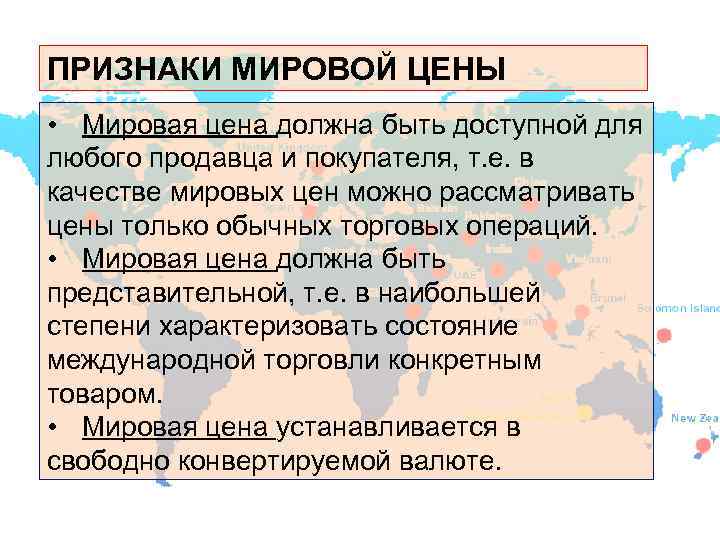 ПРИЗНАКИ МИРОВОЙ ЦЕНЫ

• Мировая цена должна быть доступной для любого продавца и покупателя, т.е. в качестве мировых цен можно рассматривать цены только обычных торговых операций.
• Мировая цена должна быть представительной, т.е. в наибольшей степени характеризовать состояние международной торговли конкретным товаром.
• Мировая цена устанавливается в свободно конвертируемой валюте.

Solomon Island

New Zea